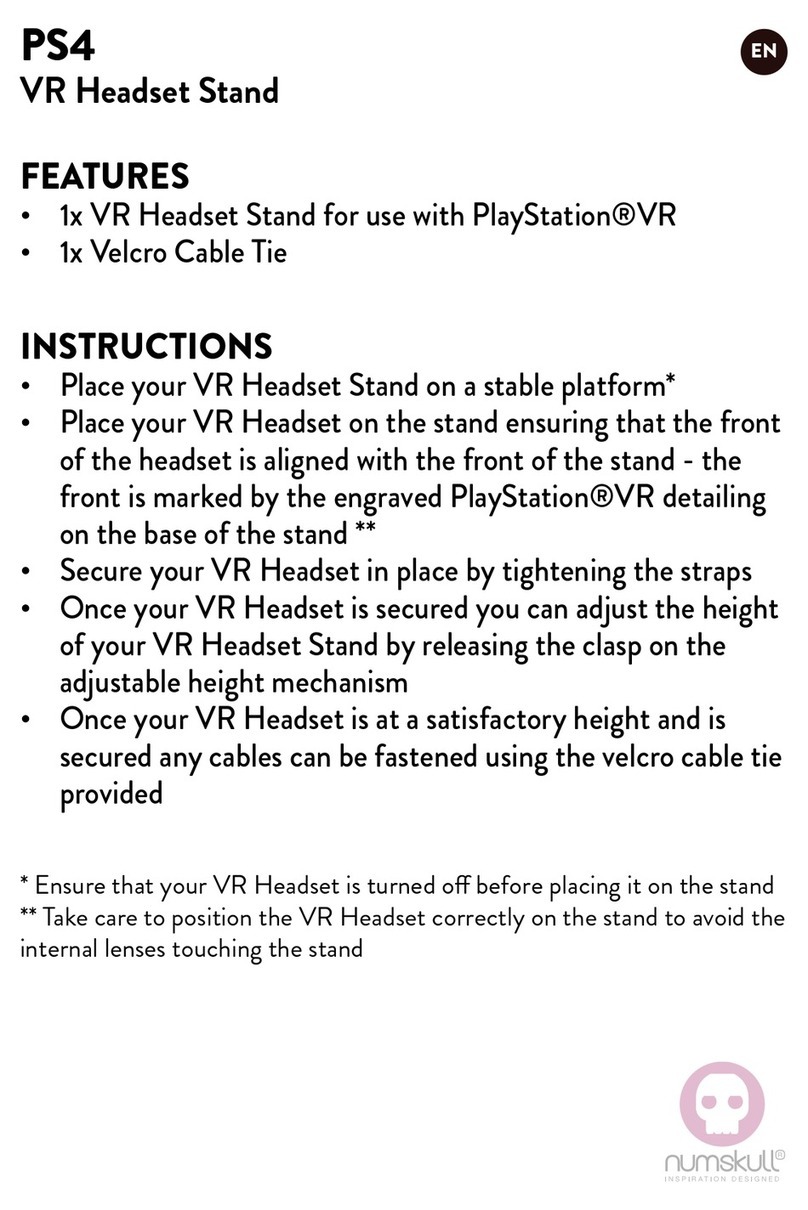 PS4
VR Headset Stand

EN

FEATURES
• 1x VR Headset Stand for use with PlayStation®VR
• 1x Velcro Cable Tie

INSTRUCTIONS
• Place your VR Headset Stand on a stable platform*
• Place your VR Headset on the stand ensuring that the front of the headset is aligned with the front of the stand - the front is marked by the engraved PlayStation®VR detailing on the base of the stand **
• Secure your VR Headset in place by tightening the straps
• Once your VR Headset is secured you can adjust the height of your VR Headset Stand by releasing the clasp on the adjustable height mechanism
• Once your VR Headset is at a satisfactory height and is secured any cables can be fastened using the velcro cable tie provided

* Ensure that your VR Headset is turned off before placing it on the stand
** Take care to position the VR Headset correctly on the stand to avoid the internal lenses touching the stand

numskull®
INSPIRATION DESIGNED